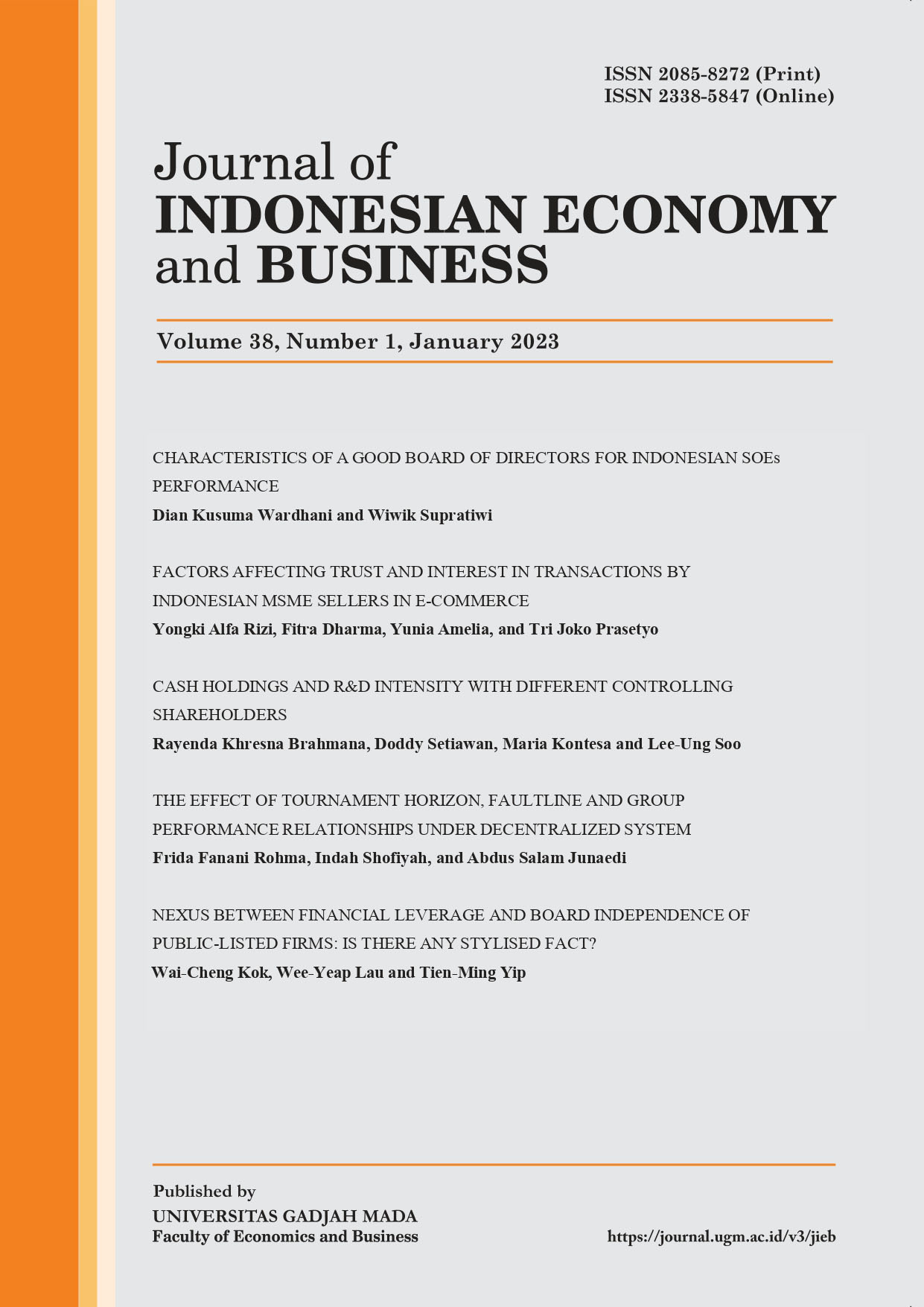 ISSN 2085-8272 (Print)
ISSN 2338-5847 (Online)

Journal of
INDONESIAN ECONOMY
and BUSINESS

Volume 38, Number 1, January 2023

CHARACTERISTICS OF A GOOD BOARD OF DIRECTORS FOR INDONESIAN SOEs PERFORMANCE
Dian Kusuma Wardhani and Wiwik Supratiwi

FACTORS AFFECTING TRUST AND INTEREST IN TRANSACTIONS BY INDONESIAN MSME SELLERS IN E-COMMERCE
Yongki Alfa Rizi, Fitra Dharma, Yunia Amelia, and Tri Joko Prasetyo

CASH HOLDINGS AND R&D INTENSITY WITH DIFFERENT CONTROLLING SHAREHOLDERS
Rayenda Khresna Brahmana, Doddy Setiawan, Maria Kontesa and Lee-Ung Soo

THE EFFECT OF TOURNAMENT HORIZON, FAULTLINE AND GROUP PERFORMANCE RELATIONSHIPS UNDER DECENTRALIZED SYSTEM
Frida Fanani Rohma, Indah Shofiyah, and Abdus Salam Junaedi

NEXUS BETWEEN FINANCIAL LEVERAGE AND BOARD INDEPENDENCE OF PUBLIC-LISTED FIRMS: IS THERE ANY STYLISED FACT?
Wai-Cheng Kok, Wee-Yeap Lau and Tien-Ming Yip

Published by
UNIVERSITAS GADJAH MADA
Faculty of Economics and Business

https://journal.ugm.ac.id/v3/jieb